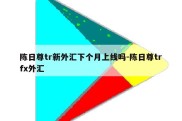 陈日尊tr新外汇下个月上线吗-陈日尊trfx外汇